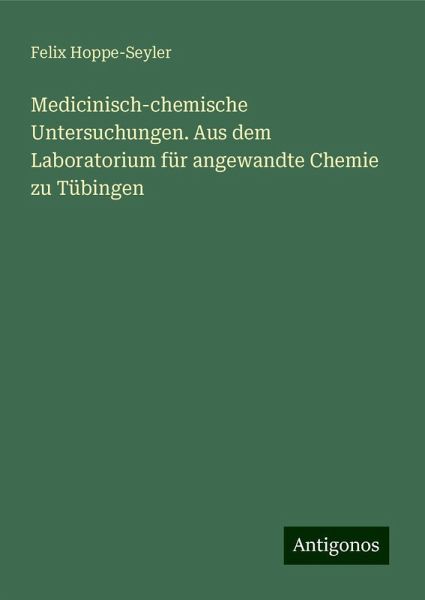 Felix Hoppe-Seyler

Medicinisch-chemische Untersuchungen. Aus dem Laboratorium für angewandte Chemie zu Tübingen

Antigonos